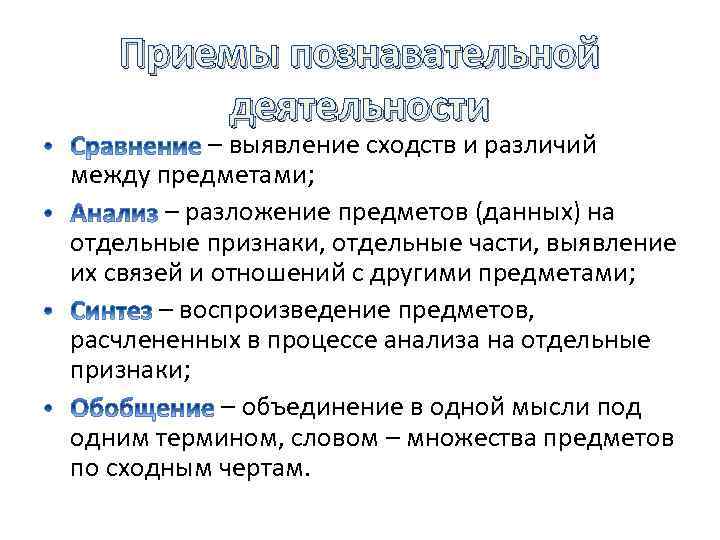 Приемы познавательной деятельности

• Сравнение – выявление сходств и различий между предметами;
• Анализ – разложение предметов (данных) на отдельные признаки, отдельные части, выявление их связей и отношений с другими предметами;
• Синтез – воспроизведение предметов, расчлененных в процессе анализа на отдельные признаки;
• Обобщение – объединение в одной мысли под одним термином, словом – множества предметов по сходным чертам.